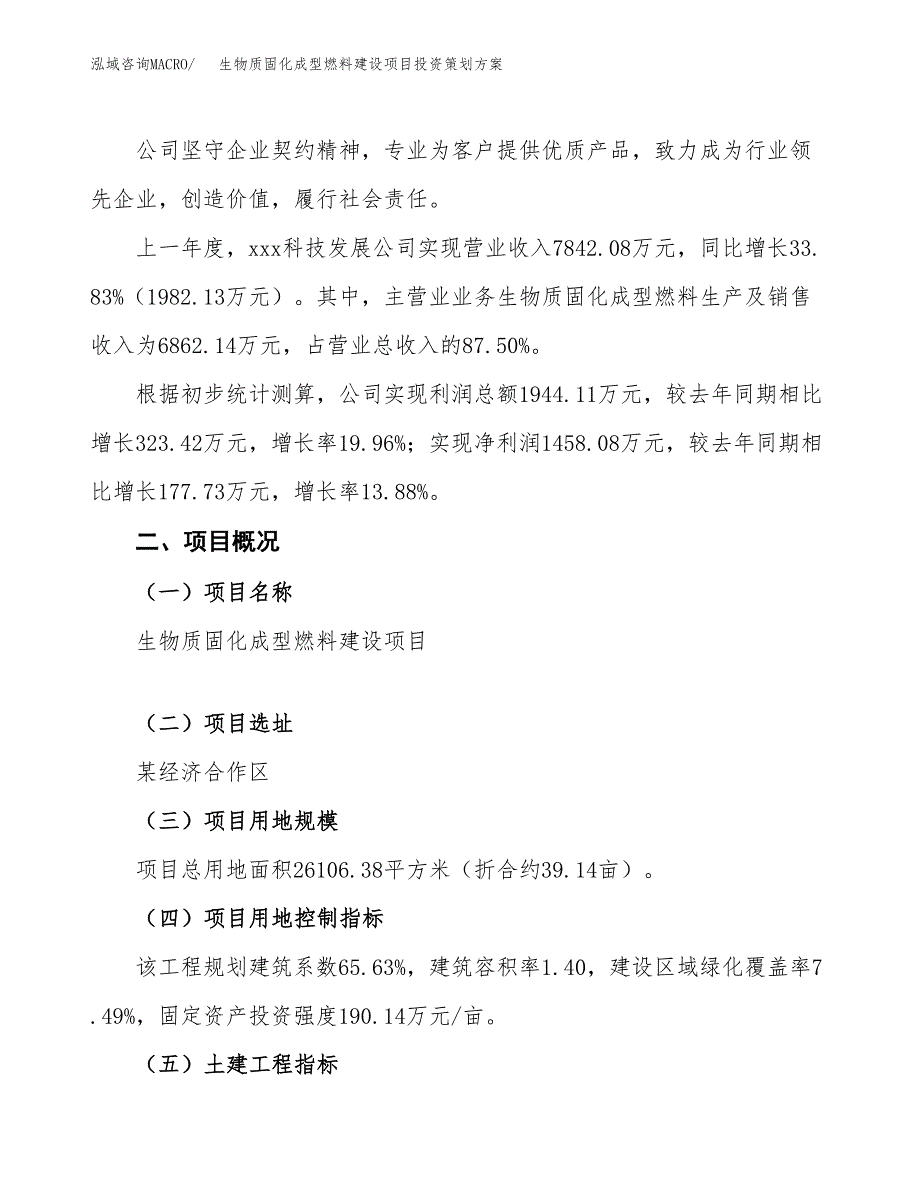 泓域咨询MACRO/　生物质固化成型燃料建设项目投资策划方案

公司坚守企业契约精神，专业为客户提供优质产品，致力成为行业领先企业，创造价值，履行社会责任。

上一年度，xxx科技发展公司实现营业收入7842.08万元，同比增长33.83%（1982.13万元）。其中，主营业业务生物质固化成型燃料生产及销售收入为6862.14万元，占营业总收入的87.50%。

根据初步统计测算，公司实现利润总额1944.11万元，较去年同期相比增长323.42万元，增长率19.96%；实现净利润1458.08万元，较去年同期相比增长177.73万元，增长率13.88%。

二、项目概况

（一）项目名称

生物质固化成型燃料建设项目

（二）项目选址

某经济合作区

（三）项目用地规模

项目总用地面积26106.38平方米（折合约39.14亩）。

（四）项目用地控制指标

该工程规划建筑系数65.63%，建筑容积率1.40，建设区域绿化覆盖率7.49%，固定资产投资强度190.14万元/亩。

（五）土建工程指标